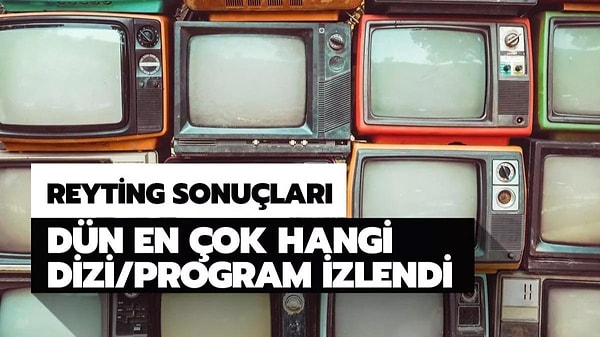 REYTİNG SONUÇLARI

DÜN EN ÇOK HANGİ DİZİ/PROGRAM İZLENDİ